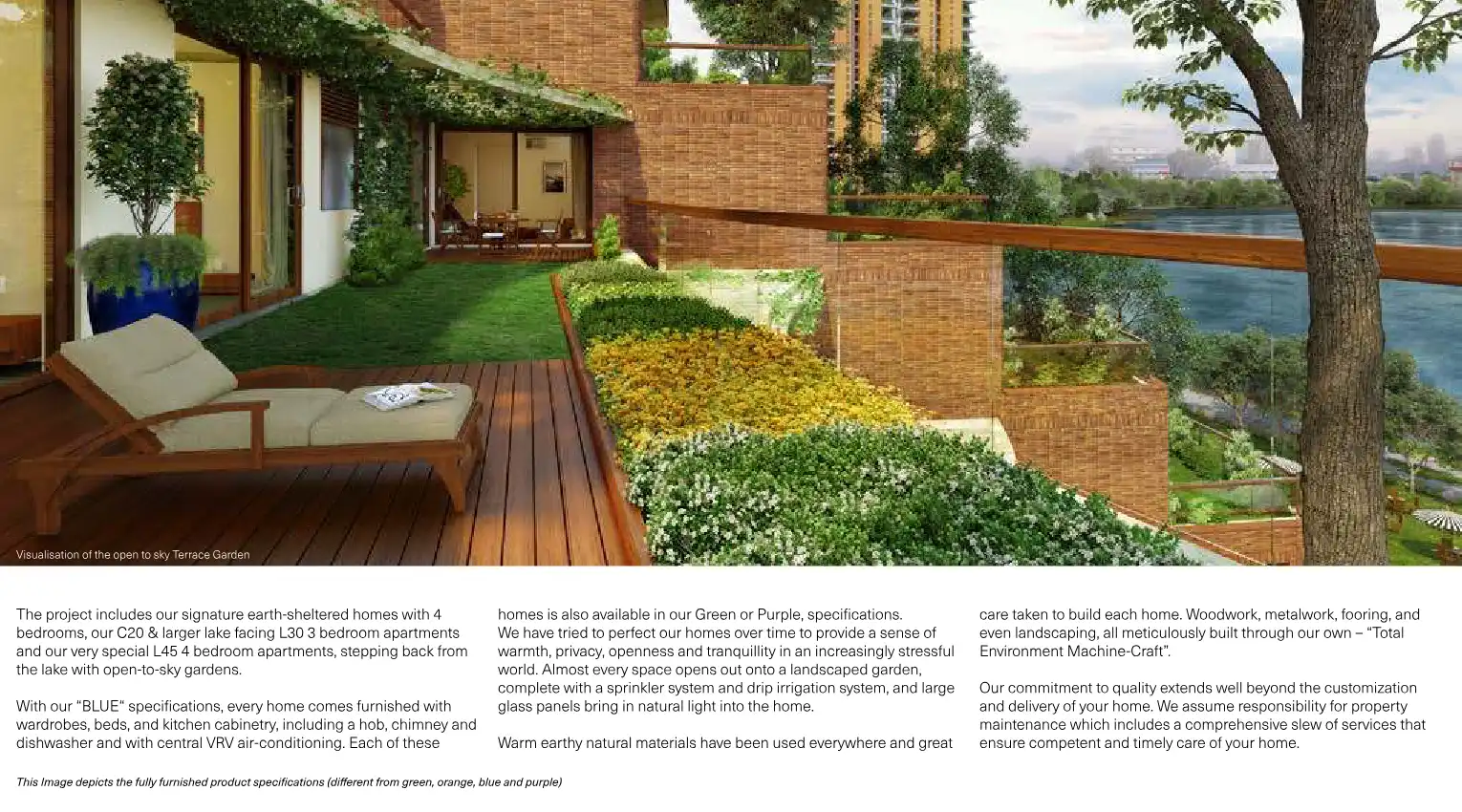 Visualisation of the open to sky Terrace Garden

The project includes our signature earth-sheltered homes with 4 bedrooms, our C20 & larger lake facing L30 3 bedroom apartments and our very special L45 4 bedroom apartments, stepping back from the lake with open-to-sky gardens.

With our "BLUE" specifications, every home comes furnished with wardrobes, beds, and kitchen cabinetry, including a hob, chimney and dishwasher and with central VRV air-conditioning. Each of these homes is also available in our Green or Purple, specifications.
We have tried to perfect our homes over time to provide a sense of warmth, privacy, openness and tranquillity in an increasingly stressful world. Almost every space opens out onto a landscaped garden, complete with a sprinkler system and drip irrigation system, and large glass panels bring in natural light into the home.

Warm earthy natural materials have been used everywhere and great care taken to build each home. Woodwork, metalwork, fooring, and even landscaping, all meticulously built through our own – "Total Environment Machine-Craft".

Our commitment to quality extends well beyond the customization and delivery of your home. We assume responsibility for property maintenance which includes a comprehensive slew of services that ensure competent and timely care of your home.

This Image depicts the fully furnished product specifications (different from green, orange, blue and purple)